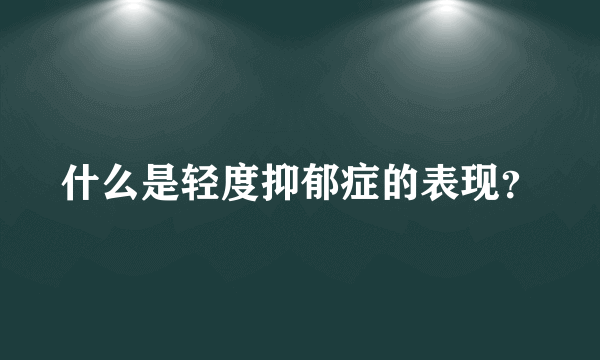 什么是轻度抑郁症的表现?